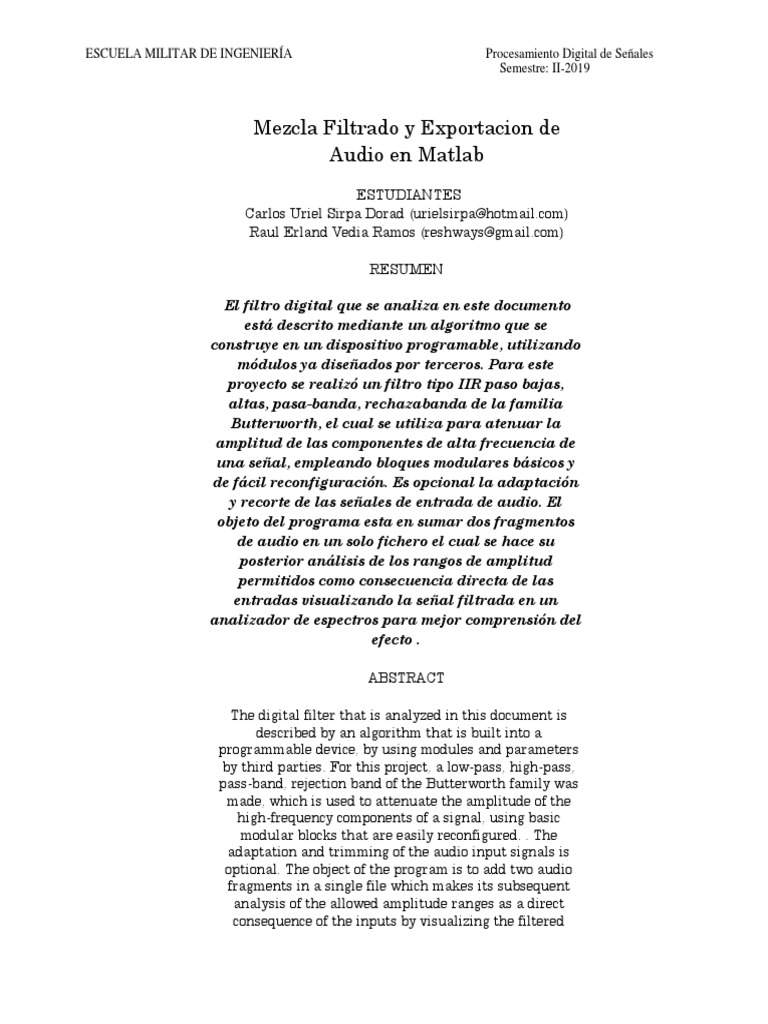 ESCUELA MILITAR DE INGENIERÍA

Procesamiento Digital de Señales
Semestre: II-2019

Mezcla Filtrado y Exportacion de Audio en Matlab

ESTUDIANTES
Carlos Uriel Sirpa Dorad (urielsirpa@hotmail.com)
Raul Erland Vedia Ramos (reshways@gmail.com)

RESUMEN

El filtro digital que se analiza en este documento está descrito mediante un algoritmo que se construye en un dispositivo programable, utilizando módulos ya diseñados por terceros. Para este proyecto se realizó un filtro tipo IIR paso bajas, altas, pasa-banda, rechazabanda de la familia Butterworth, el cual se utiliza para atenuar la amplitud de las componentes de alta frecuencia de una señal, empleando bloques modulares básicos y de fácil reconfiguración. Es opcional la adaptación y recorte de las señales de entrada de audio. El objeto del programa esta en sumar dos fragmentos de audio en un solo fichero el cual se hace su posterior análisis de los rangos de amplitud permitidos como consecuencia directa de las entradas visualizando la señal filtrada en un analizador de espectros para mejor comprensión del efecto .

ABSTRACT

The digital filter that is analyzed in this document is described by an algorithm that is built into a programmable device, by using modules and parameters by third parties. For this project, a low-pass, high-pass, pass-band, rejection band of the Butterworth family was made, which is used to attenuate the amplitude of the high-frequency components of a signal, using basic modular blocks that are easily reconfigured. . The adaptation and trimming of the audio input signals is optional. The object of the program is to add two audio fragments in a single file which makes its subsequent analysis of the allowed amplitude ranges as a direct consequence of the inputs by visualizing the filtered